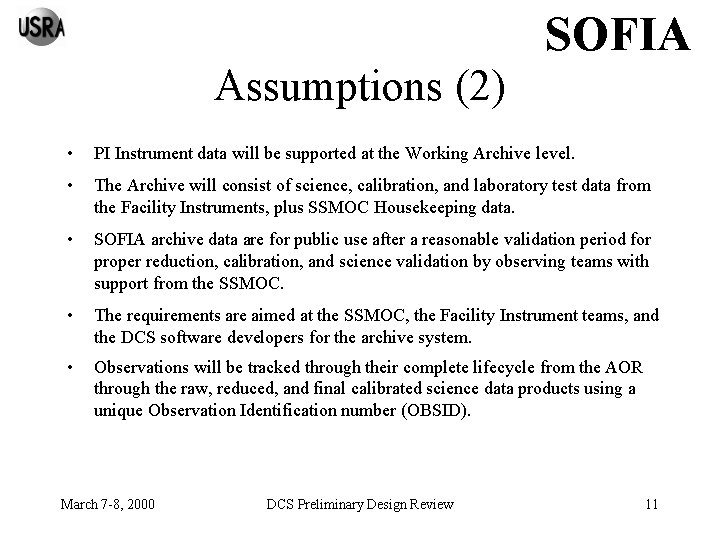 USRA

SOFIA

Assumptions (2)

• PI Instrument data will be supported at the Working Archive level.

• The Archive will consist of science, calibration, and laboratory test data from the Facility Instruments, plus SSMOC Housekeeping data.

• SOFIA archive data are for public use after a reasonable validation period for proper reduction, calibration, and science validation by observing teams with support from the SSMOC.

• The requirements are aimed at the SSMOC, the Facility Instrument teams, and the DCS software developers for the archive system.

• Observations will be tracked through their complete lifecycle from the AOR through the raw, reduced, and final calibrated science data products using a unique Observation Identification number (OBSID).

March 7-8, 2000 DCS Preliminary Design Review 11